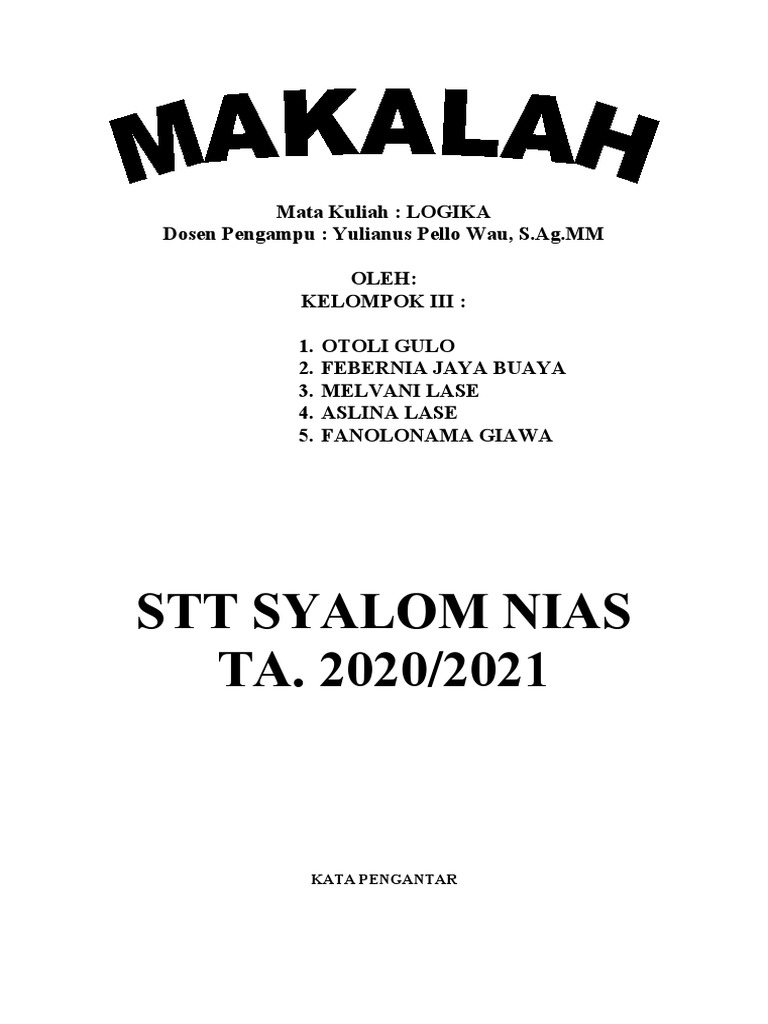 MAKALAH

Mata Kuliah : LOGIKA
Dosen Pengampu : Yulianus Pello Wau, S.Ag.MM

OLEH:
KELOMPOK III :

1. OTOLI GULO
2. FEBERNIA JAYA BUAYA
3. MELVANI LASE
4. ASLINA LASE
5. FANOLONAMA GIAWA

STT SYALOM NIAS
TA. 2020/2021

KATA PENGANTAR